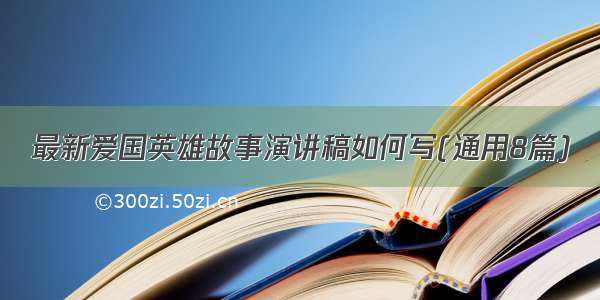 最新爱国英雄故事演讲稿如何写(通用8篇)

©300zi.50zi.cn